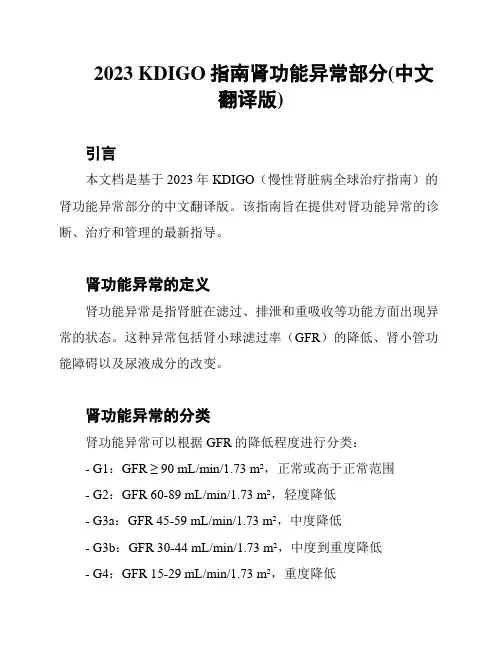 2023 KDIGO 指南肾功能异常部分(中文翻译版)

引言

本文档是基于 2023 年 KDIGO（慢性肾脏病全球治疗指南）的肾功能异常部分的中文翻译版。该指南旨在提供对肾功能异常的诊断、治疗和管理的最新指导。

肾功能异常的定义

肾功能异常是指肾脏在滤过、排泄和重吸收等功能方面出现异常的状态。这种异常包括肾小球滤过率（GFR）的降低、肾小管功能障碍以及尿液成分的改变。

肾功能异常的分类

肾功能异常可以根据 GFR 的降低程度进行分类：

- G1：GFR ≥ 90 mL/min/1.73 m²，正常或高于正常范围

- G2：GFR 60-89 mL/min/1.73 m²，轻度降低

- G3a：GFR 45-59 mL/min/1.73 m²，中度降低

- G3b：GFR 30-44 mL/min/1.73 m²，中度到重度降低

- G4：GFR 15-29 mL/min/1.73 m²，重度降低